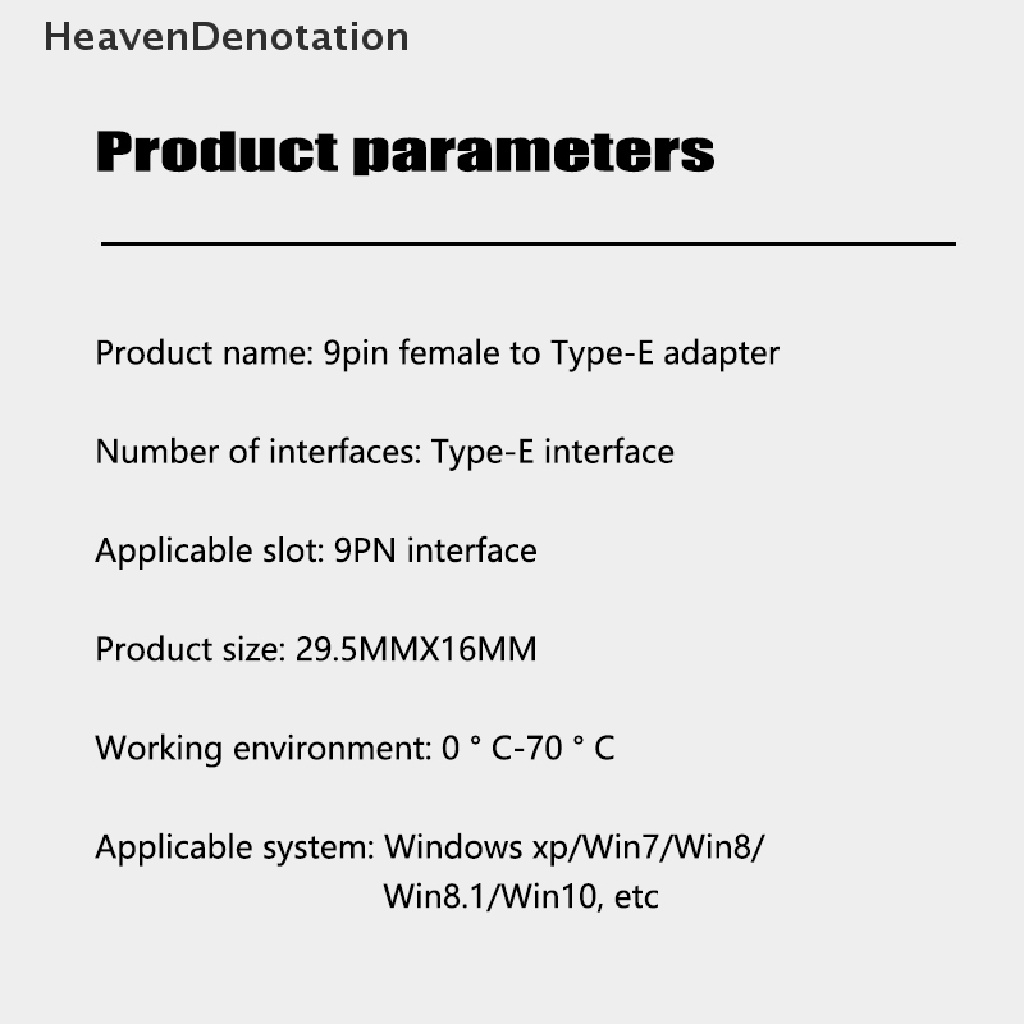 HeavenDenotation

Product parameters

Product name: 9pin female to Type-E adapter

Number of interfaces: Type-E interface

Applicable slot: 9PN interface

Product size: 29.5MMX16MM

Working environment: 0 ° C-70 ° C

Applicable system: Windows xp/Win7/Win8/ Win8.1/Win10, etc